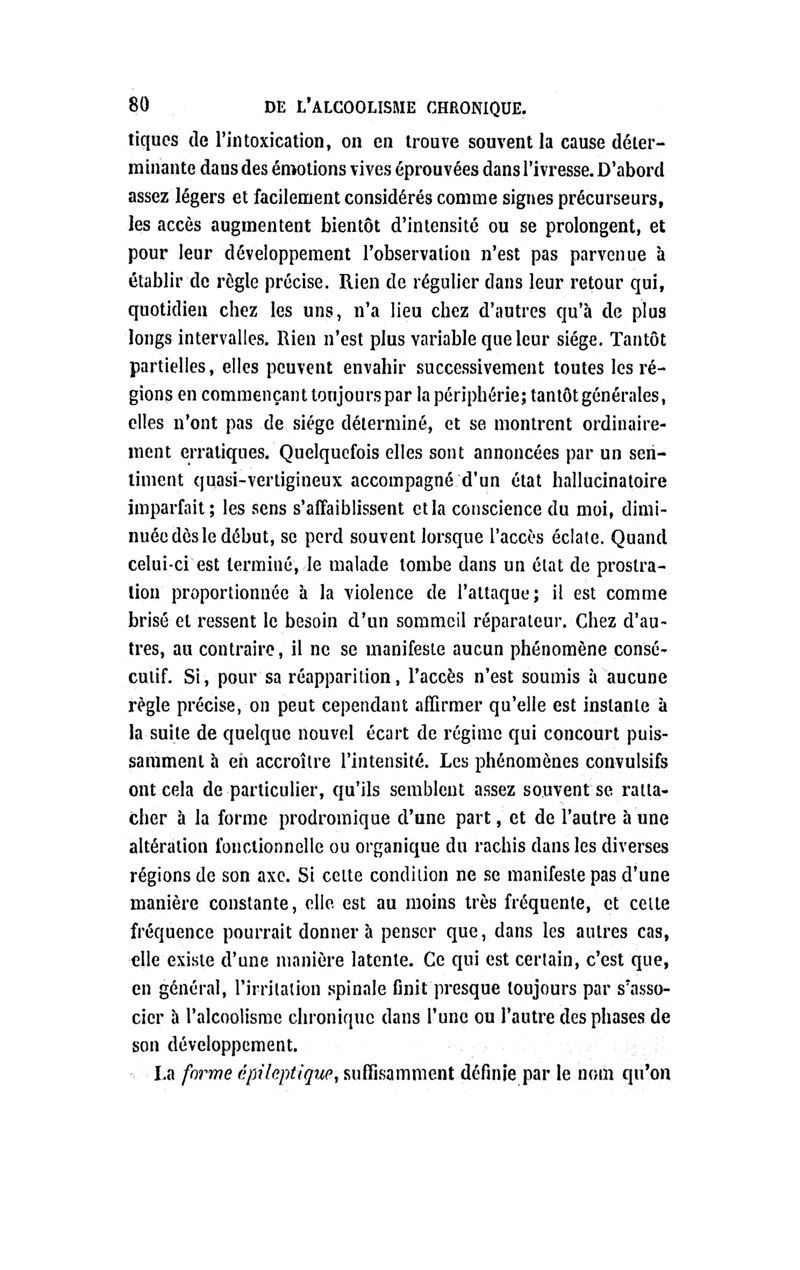 80 DE L'ALCOOLISME CHRONIQUE.

tiques de l'intoxication, on en trouve souvent la cause déterminante dans des émotions vives éprouvées dans l'ivresse. D'abord assez légers et facilement considérés comme signes précurseurs, les accès augmentent bientôt d'intensité ou se prolongent, et pour leur développement l'observation n'est pas parvenue à établir de règle précise. Rien de régulier dans leur retour qui, quotidien chez les uns, n'a lieu chez d'autres qu'à de plus longs intervalles. Rien n'est plus variable que leur siége. Tantôt partielles, elles peuvent envahir successivement toutes les régions en commençant toujours par la périphérie; tantôt générales, elles n'ont pas de siége déterminé, et se montrent ordinairement erratiques. Quelquefois elles sont annoncées par un sentiment quasi-vertigineux accompagné d'un état hallucinatoire imparfait; les sens s'affaiblissent et la conscience du moi, diminuée dès le début, se perd souvent lorsque l'accès éclate. Quand celui-ci est terminé, le malade tombe dans un état de prostration proportionnée à la violence de l'attaque; il est comme brisé et ressent le besoin d'un sommeil réparateur. Chez d'autres, au contraire, il ne se manifeste aucun phénomène consécutif. Si, pour sa réapparition, l'accès n'est soumis à aucune règle précise, on peut cependant affirmer qu'elle est instante à la suite de quelque nouvel écart de régime qui concourt puissamment à en accroître l'intensité. Les phénomènes convulsifs ont cela de particulier, qu'ils semblent assez souvent se rattacher à la forme prodromique d'une part, et de l'autre à une altération fonctionnelle ou organique du rachis dans les diverses régions de son axe. Si cette condition ne se manifeste pas d'une manière constante, elle est au moins très fréquente, et cette fréquence pourrait donner à penser que, dans les autres cas, elle existe d'une manière latente. Ce qui est certain, c'est que, en général, l'irritation spinale finit presque toujours par s'associer à l'alcoolisme chronique dans l'une ou l'autre des phases de son développement.

La forme épileptique, suffisamment définie par le nom qu'on